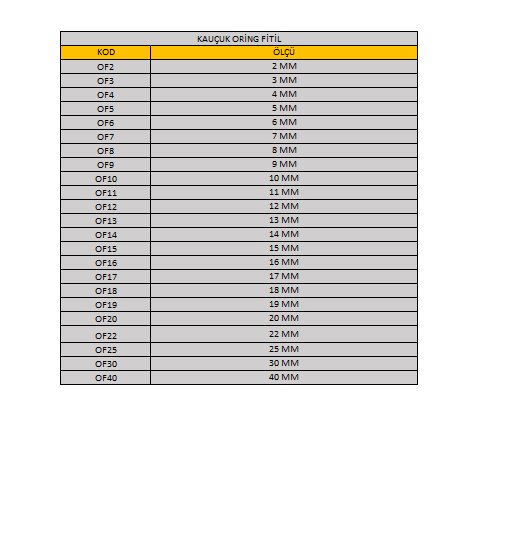 KAUÇUK ORİNG FİTİL

| KOD | ÖLÇÜ |
|---|---|
| OF2 | 2 MM |
| OF3 | 3 MM |
| OF4 | 4 MM |
| OF5 | 5 MM |
| OF6 | 6 MM |
| OF7 | 7 MM |
| OF8 | 8 MM |
| OF9 | 9 MM |
| OF10 | 10 MM |
| OF11 | 11 MM |
| OF12 | 12 MM |
| OF13 | 13 MM |
| OF14 | 14 MM |
| OF15 | 15 MM |
| OF16 | 16 MM |
| OF17 | 17 MM |
| OF18 | 18 MM |
| OF19 | 19 MM |
| OF20 | 20 MM |
| OF22 | 22 MM |
| OF25 | 25 MM |
| OF30 | 30 MM |
| OF40 | 40 MM |